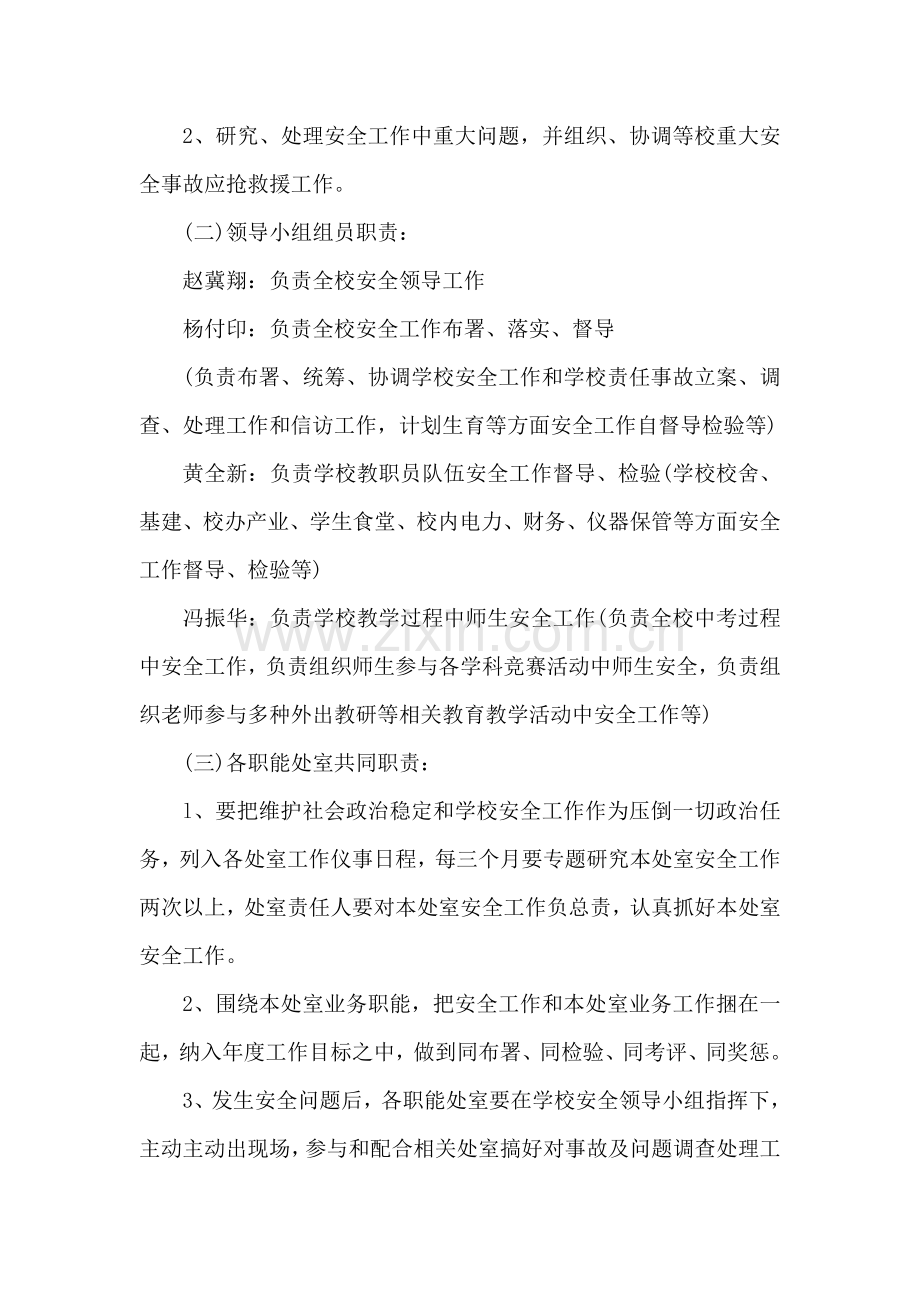 2、研究、处理安全工作中重大问题，并组织、协调等校重大安全事故应抢救援工作。

(二)领导小组组员职责：

赵冀翔：负责全校安全领导工作

杨付印：负责全校安全工作布署、落实、督导

(负责布署、统筹、协调学校安全工作和学校责任事故立案、调查、处理工作和信访工作，计划生育等方面安全工作自督导检验等)

黄全新：负责学校教职员队伍安全工作督导、检验(学校校舍、基建、校办产业、学生食堂、校内电力、财务、仪器保管等方面安全工作督导、检验等)

冯振华：负责学校教学过程中师生安全工作(负责全校中考过程中安全工作，负责组织师生参与各学科竞赛活动中师生安全，负责组织老师参与多种外出教研等相关教育教学活动中安全工作等)

(三)各职能处室共同职责：

1、要把维护社会政治稳定和学校安全工作作为压倒一切政治任务，列入各处室工作仪事日程，每三个月要专题研究本处室安全工作两次以上，处室责任人要对本处室安全工作负总责，认真抓好本处室安全工作。

2、围绕本处室业务职能，把安全工作和本处室业务工作捆在一起，纳入年度工作目标之中，做到同布署、同检验、同考评、同奖惩。

3、发生安全问题后，各职能处室要在学校安全领导小组指挥下，主动主动出现场，参与和配合相关处室搞好对事故及问题调查处理工

www.zixin.com.cn